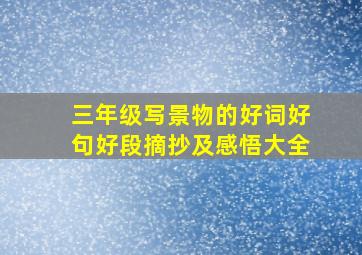 三年级写景物的好词好句好段摘抄及感悟大全